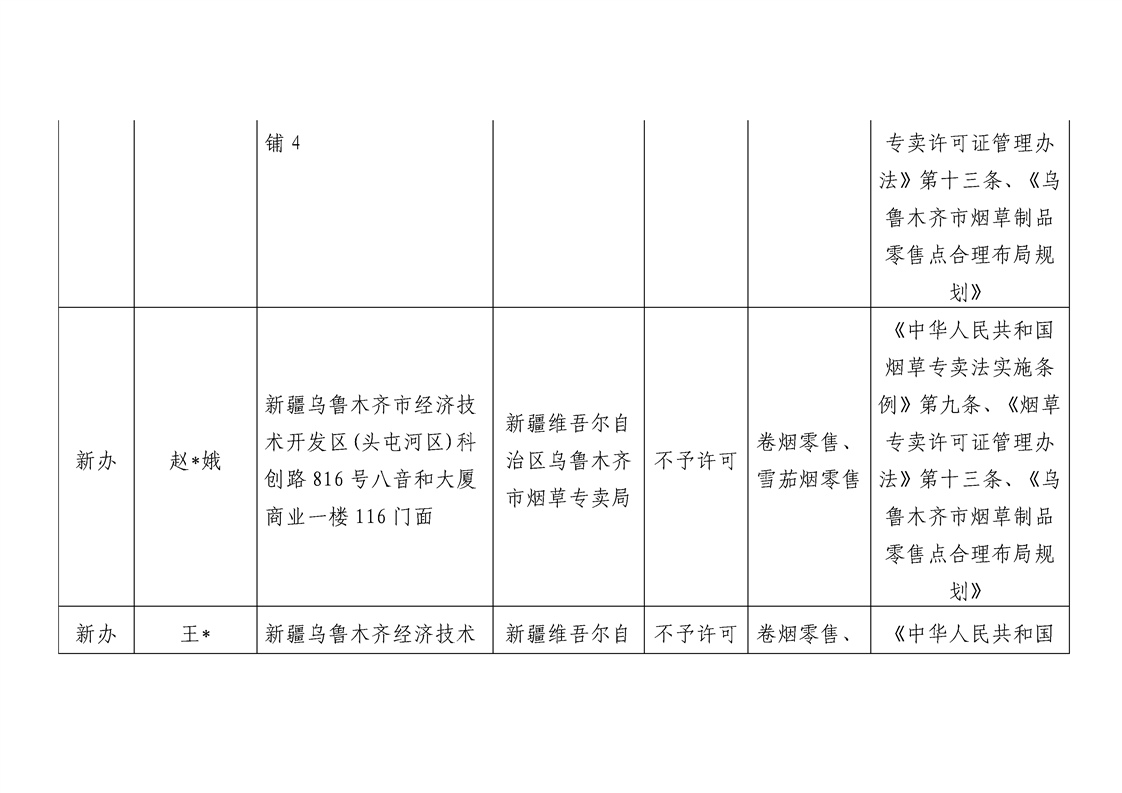 | | | | | | | |
|---|---|---|---|---|---|---|
| | | 铺 4 | | | | 专卖许可证管理办法》第十三条、《乌鲁木齐市烟草制品零售点合理布局规划》 |
| 新办 | 赵*娥 | 新疆乌鲁木齐市经济技术开发区(头屯河区)科创路 816 号八音和大厦商业一楼 116 门面 | 新疆维吾尔自治区乌鲁木齐市烟草专卖局 | 不予许可 | 卷烟零售、雪茄烟零售 | 《中华人民共和国烟草专卖法实施条例》第九条、《烟草专卖许可证管理办法》第十三条、《乌鲁木齐市烟草制品零售点合理布局规划》 |
| 新办 | 王* | 新疆乌鲁木齐经济技术 | 新疆维吾尔自 | 不予许可 | 卷烟零售、 | 《中华人民共和国 |